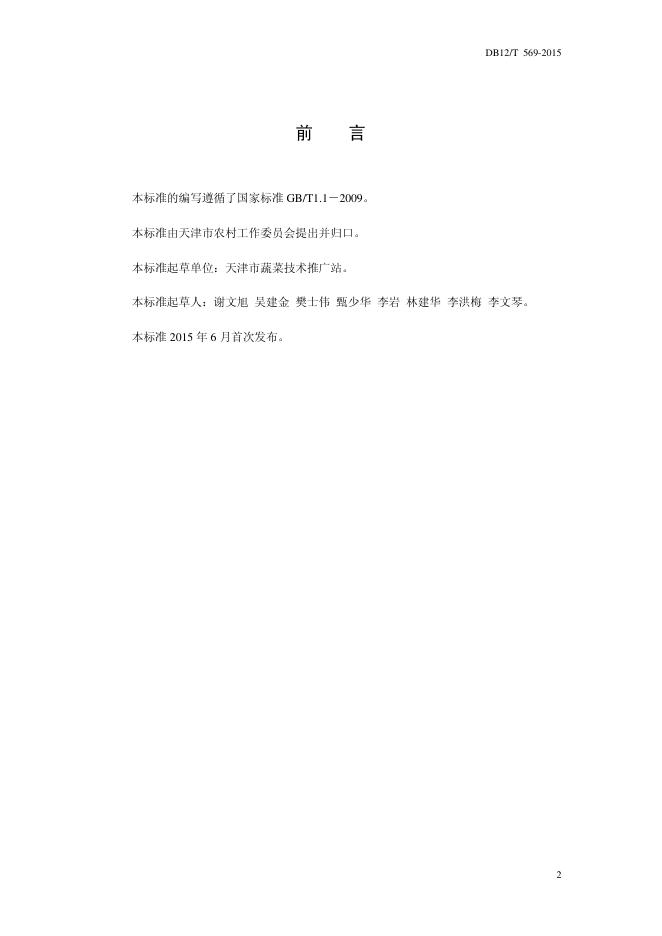 DB12/T 569-2015

前 言

本标准的编写遵循了国家标准GB/T1.1－2009。

本标准由天津市农村工作委员会提出并归口。

本标准起草单位：天津市蔬菜技术推广站。

本标准起草人：谢文旭 吴建金 樊士伟 甄少华 李岩 林建华 李洪梅 李文琴。

本标准2015年6月首次发布。

2